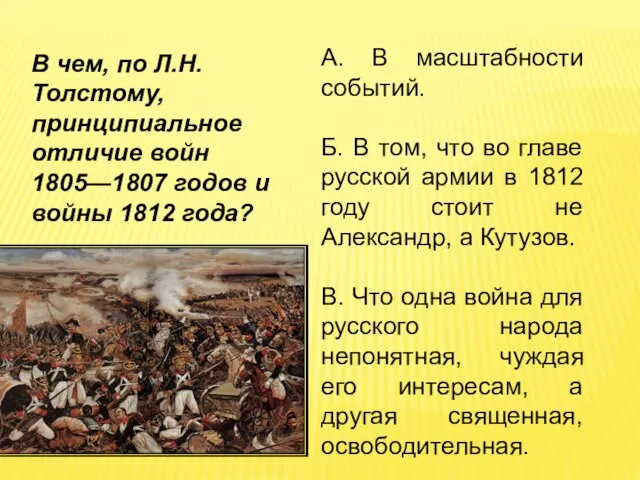 В чем, по Л.Н. Толстому, принципиальное отличие войн 1805—1807 годов и войны 1812 года?

А. В масштабности событий.

Б. В том, что во главе русской армии в 1812 году стоит не Александр, а Кутузов.

В. Что одна война для русского народа непонятная, чуждая его интересам, а другая священная, освободительная.